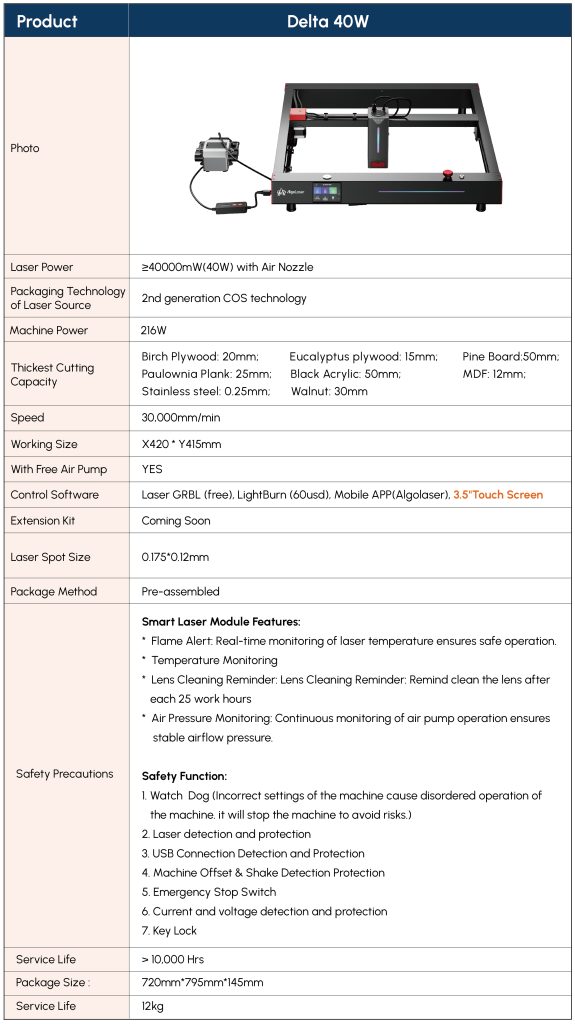 | Product | Delta 40W |
|---|---|
| Photo | AlgoLaser |
| Laser Power | ≥40000mW(40W) with Air Nozzle |
| Packaging Technology of Laser Source | 2nd generation COS technology |
| Machine Power | 216W |
| Thickest Cutting Capacity | Birch Plywood: 20mm; Eucalyptus plywood: 15mm; Pine Board:50mm; Paulownia Plank: 25mm; Black Acrylic: 50mm; MDF: 12mm; Stainless steel: 0.25mm; Walnut: 30mm |
| Speed | 30,000mm/min |
| Working Size | X420 * Y415mm |
| With Free Air Pump | YES |
| Control Software | Laser GRBL (free), LightBurn (60usd), Mobile APP(Algolaser), 3.5"Touch Screen |
| Extension Kit | Coming Soon |
| Laser Spot Size | 0.175*0.12mm |
| Package Method | Pre-assembled |
| Safety Precautions | **Smart Laser Module Features:** * Flame Alert: Real-time monitoring of laser temperature ensures safe operation. * Temperature Monitoring * Lens Cleaning Reminder: Lens Cleaning Reminder: Remind clean the lens after each 25 work hours * Air Pressure Monitoring: Continuous monitoring of air pump operation ensures stable airflow pressure. **Safety Function:** 1. Watch Dog (Incorrect settings of the machine cause disordered operation of the machine. it will stop the machine to avoid risks.) 2. Laser detection and protection 3. USB Connection Detection and Protection 4. Machine Offset & Shake Detection Protection 5. Emergency Stop Switch 6. Current and voltage detection and protection 7. Key Lock |
| Service Life | > 10,000 Hrs |
| Package Size : | 720mm*795mm*145mm |
| Service Life | 12kg |